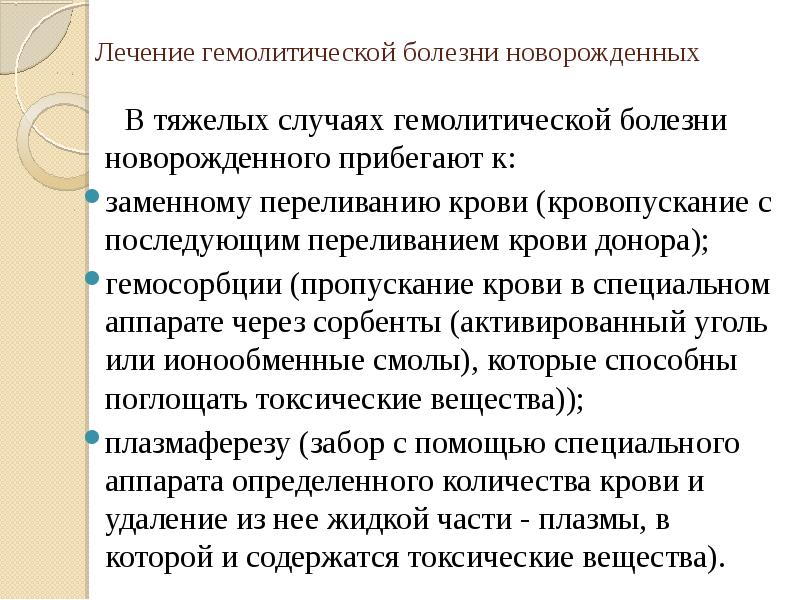 Лечение гемолитической болезни новорожденных

В тяжелых случаях гемолитической болезни новорожденного прибегают к:

заменному переливанию крови (кровопускание с последующим переливанием крови донора);

гемосорбции (пропускание крови в специальном аппарате через сорбенты (активированный уголь или ионообменные смолы), которые способны поглощать токсические вещества));

плазмаферезу (забор с помощью специального аппарата определенного количества крови и удаление из нее жидкой части - плазмы, в которой и содержатся токсические вещества).